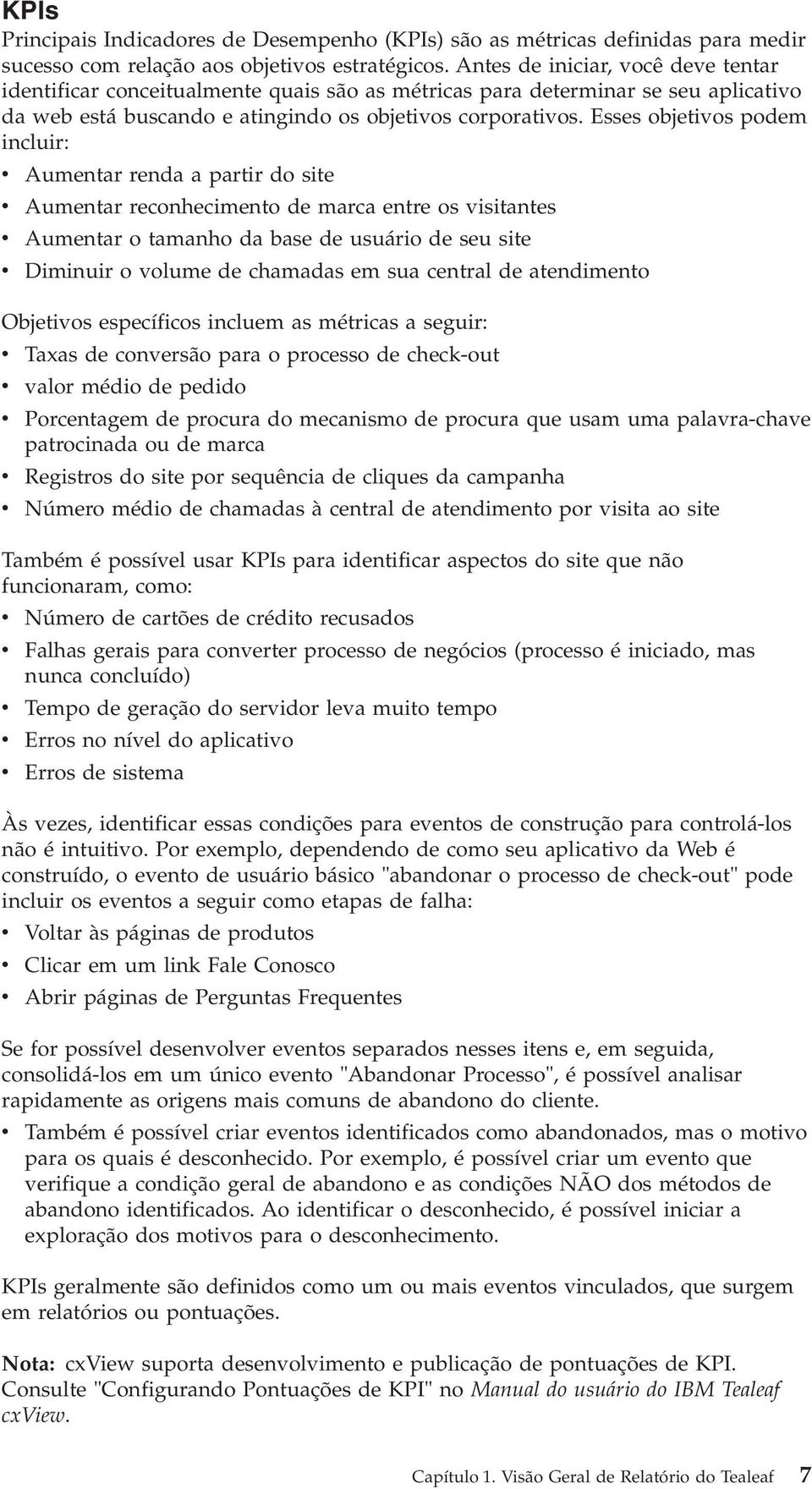 KPIs

Principais Indicadores de Desempenho (KPIs) são as métricas definidas para medir sucesso com relação aos objetivos estratégicos. Antes de iniciar, você deve tentar identificar conceitualmente quais são as métricas para determinar se seu aplicativo da web está buscando e atingindo os objetivos corporativos. Esses objetivos podem incluir:

• Aumentar renda a partir do site
• Aumentar reconhecimento de marca entre os visitantes
• Aumentar o tamanho da base de usuário de seu site
• Diminuir o volume de chamadas em sua central de atendimento

Objetivos específicos incluem as métricas a seguir:

• Taxas de conversão para o processo de check-out
• valor médio de pedido
• Porcentagem de procura do mecanismo de procura que usam uma palavra-chave patrocinada ou de marca
• Registros do site por sequência de cliques da campanha
• Número médio de chamadas à central de atendimento por visita ao site

Também é possível usar KPIs para identificar aspectos do site que não funcionaram, como:

• Número de cartões de crédito recusados
• Falhas gerais para converter processo de negócios (processo é iniciado, mas nunca concluído)
• Tempo de geração do servidor leva muito tempo
• Erros no nível do aplicativo
• Erros de sistema

Às vezes, identificar essas condições para eventos de construção para controlá-los não é intuitivo. Por exemplo, dependendo de como seu aplicativo da Web é construído, o evento de usuário básico "abandonar o processo de check-out" pode incluir os eventos a seguir como etapas de falha:

• Voltar às páginas de produtos
• Clicar em um link Fale Conosco
• Abrir páginas de Perguntas Frequentes

Se for possível desenvolver eventos separados nesses itens e, em seguida, consolidá-los em um único evento "Abandonar Processo", é possível analisar rapidamente as origens mais comuns de abandono do cliente.

• Também é possível criar eventos identificados como abandonados, mas o motivo para os quais é desconhecido. Por exemplo, é possível criar um evento que verifique a condição geral de abandono e as condições NÃO dos métodos de abandono identificados. Ao identificar o desconhecido, é possível iniciar a exploração dos motivos para o desconhecimento.

KPIs geralmente são definidos como um ou mais eventos vinculados, que surgem em relatórios ou pontuações.

Nota: cxView suporta desenvolvimento e publicação de pontuações de KPI. Consulte "Configurando Pontuações de KPI" no Manual do usuário do IBM Tealeaf cxView.

Capítulo 1. Visão Geral de Relatório do Tealeaf 7